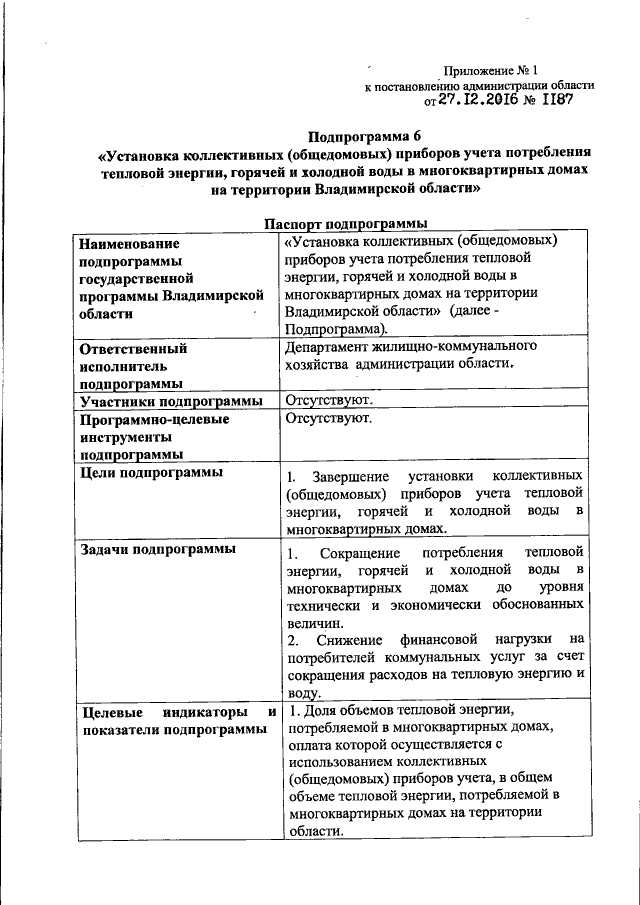 Приложение № 1
к постановлению администрации области
от 27.12.2016 № 1187

Подпрограмма 6
«Установка коллективных (общедомовых) приборов учета потребления тепловой энергии, горячей и холодной воды в многоквартирных домах на территории Владимирской области»

Паспорт подпрограммы

| | |
|---|---|
| Наименование подпрограммы государственной программы Владимирской области | «Установка коллективных (общедомовых) приборов учета потребления тепловой энергии, горячей и холодной воды в многоквартирных домах на территории Владимирской области» (далее - Подпрограмма). |
| Ответственный исполнитель подпрограммы | Департамент жилищно-коммунального хозяйства администрации области. |
| Участники подпрограммы | Отсутствуют. |
| Программно-целевые инструменты подпрограммы | Отсутствуют. |
| Цели подпрограммы | 1. Завершение установки коллективных (общедомовых) приборов учета тепловой энергии, горячей и холодной воды в многоквартирных домах. |
| Задачи подпрограммы | 1. Сокращение потребления тепловой энергии, горячей и холодной воды в многоквартирных домах до уровня технически и экономически обоснованных величин. 2. Снижение финансовой нагрузки на потребителей коммунальных услуг за счет сокращения расходов на тепловую энергию и воду. |
| Целевые индикаторы и показатели подпрограммы | 1. Доля объемов тепловой энергии, потребляемой в многоквартирных домах, оплата которой осуществляется с использованием коллективных (общедомовых) приборов учета, в общем объеме тепловой энергии, потребляемой в многоквартирных домах на территории области. |